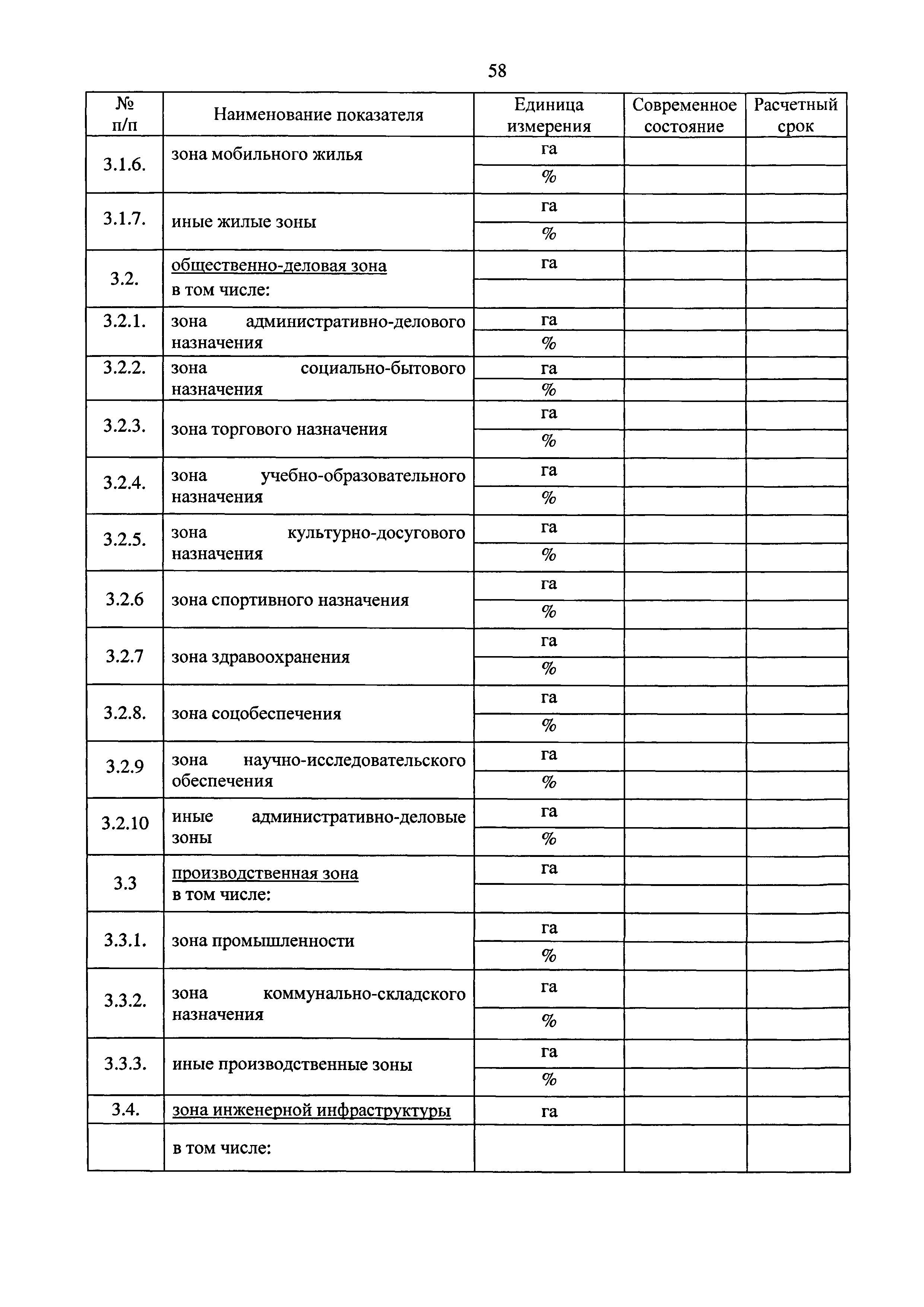 58

| № п/п | Наименование показателя | Единица измерения | Современное состояние | Расчетный срок |
|---|---|---|---|---|
| 3.1.6. | зона мобильного жилья | га | | |
| | | % | | |
| 3.1.7. | иные жилые зоны | га | | |
| | | % | | |
| 3.2. | общественно-деловая зона в том числе: | га | | |
| | | | | |
| 3.2.1. | зона административно-делового назначения | га | | |
| | | % | | |
| 3.2.2. | зона социально-бытового назначения | га | | |
| | | % | | |
| 3.2.3. | зона торгового назначения | га | | |
| | | % | | |
| 3.2.4. | зона учебно-образовательного назначения | га | | |
| | | % | | |
| 3.2.5. | зона культурно-досугового назначения | га | | |
| | | % | | |
| 3.2.6 | зона спортивного назначения | га | | |
| | | % | | |
| 3.2.7 | зона здравоохранения | га | | |
| | | % | | |
| 3.2.8. | зона соцобеспечения | га | | |
| | | % | | |
| 3.2.9 | зона научно-исследовательского обеспечения | га | | |
| | | % | | |
| 3.2.10 | иные административно-деловые зоны | га | | |
| | | % | | |
| 3.3 | производственная зона в том числе: | га | | |
| | | | | |
| 3.3.1. | зона промышленности | га | | |
| | | % | | |
| 3.3.2. | зона коммунально-складского назначения | га | | |
| | | % | | |
| 3.3.3. | иные производственные зоны | га | | |
| | | % | | |
| 3.4. | зона инженерной инфраструктуры | га | | |
| | в том числе: | | | |